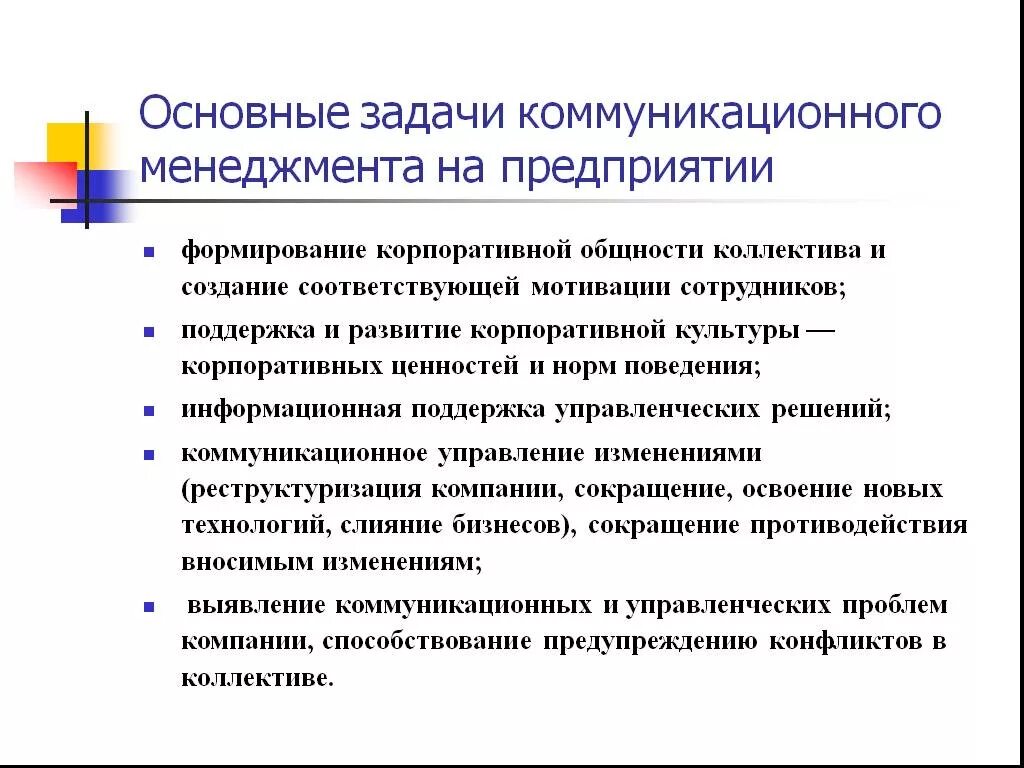 Основные задачи коммуникационного менеджмента на предприятии

- формирование корпоративной общности коллектива и создание соответствующей мотивации сотрудников;
- поддержка и развитие корпоративной культуры — корпоративных ценностей и норм поведения;
- информационная поддержка управленческих решений;
- коммуникационное управление изменениями (реструктуризация компании, сокращение, освоение новых технологий, слияние бизнесов), сокращение противодействия вносимым изменениям;
- выявление коммуникационных и управленческих проблем компании, способствование предупреждению конфликтов в коллективе.